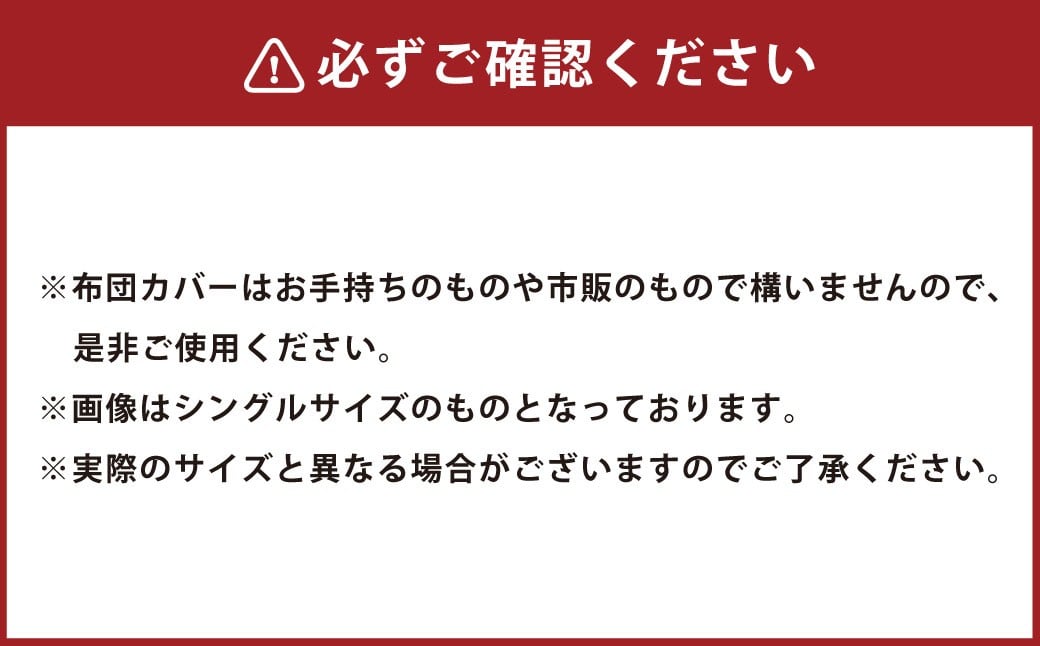 必ずご確認ください

※布団カバーはお手持ちのものや市販のもので構いませんので、是非ご使用ください。
※画像はシングルサイズのものとなっております。
※実際のサイズと異なる場合がございますのでご了承ください。